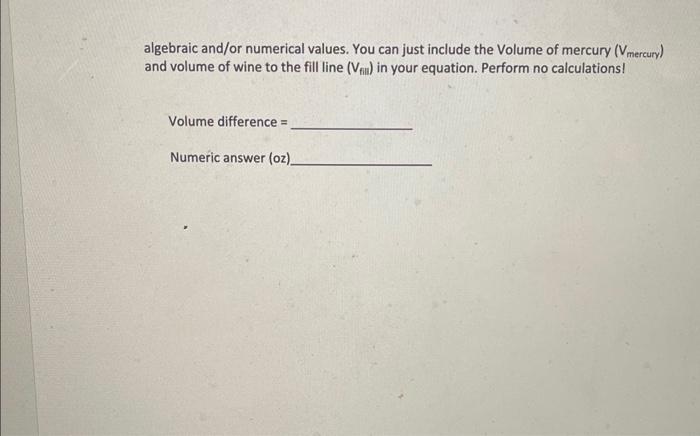 algebraic and/or numerical values. You can just include the Volume of mercury ($V_{mercury}$) and volume of wine to the fill line ($V_{fill}$) in your equation. Perform no calculations!

Volume difference = ________________

Numeric answer (oz)________________